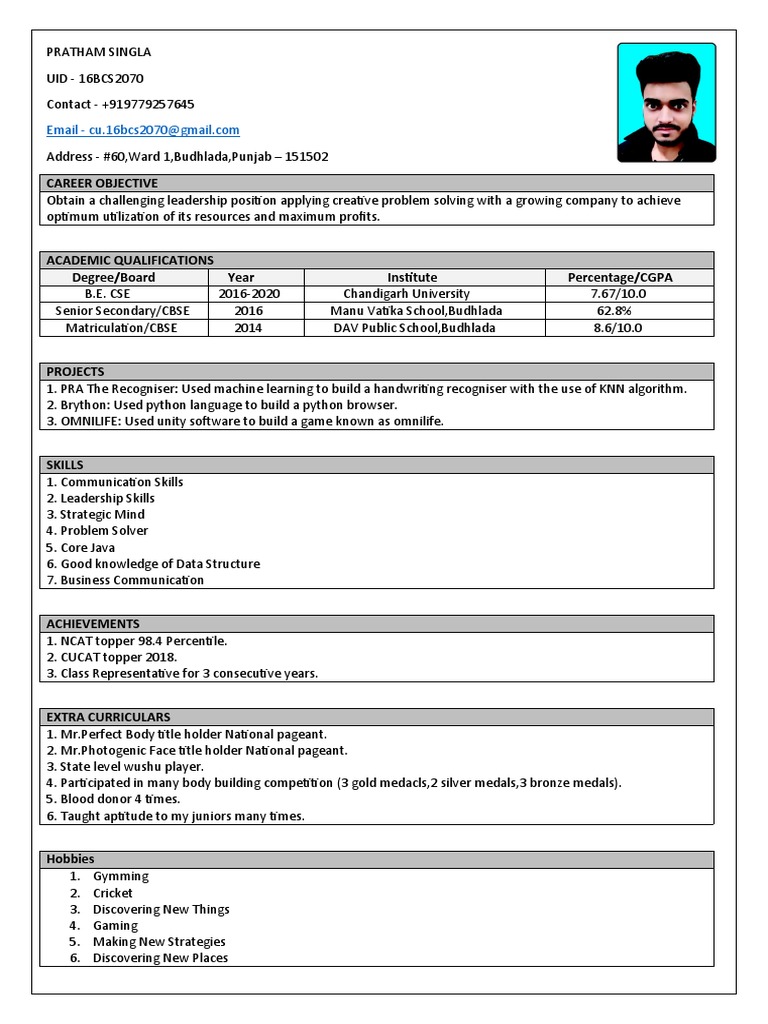 PRATHAM SINGLA

UID - 16BCS2070

Contact - +919779257645

Email - cu.16bcs2070@gmail.com

Address - #60,Ward 1,Budhlada,Punjab – 151502

CAREER OBJECTIVE

Obtain a challenging leadership position applying creative problem solving with a growing company to achieve optimum utilization of its resources and maximum profits.

ACADEMIC QUALIFICATIONS

| Degree/Board | Year | Institute | Percentage/CGPA |
|---|---|---|---|
| B.E. CSE | 2016-2020 | Chandigarh University | 7.67/10.0 |
| Senior Secondary/CBSE | 2016 | Manu Vatika School,Budhlada | 62.8% |
| Matriculation/CBSE | 2014 | DAV Public School,Budhlada | 8.6/10.0 |

PROJECTS

1. PRA The Recogniser: Used machine learning to build a handwriting recogniser with the use of KNN algorithm.
2. Brython: Used python language to build a python browser.
3. OMNILIFE: Used unity software to build a game known as omnilife.

SKILLS

1. Communication Skills
2. Leadership Skills
3. Strategic Mind
4. Problem Solver
5. Core Java
6. Good knowledge of Data Structure
7. Business Communication

ACHIEVEMENTS

1. NCAT topper 98.4 Percentile.
2. CUCAT topper 2018.
3. Class Representative for 3 consecutive years.

EXTRA CURRICULARS

1. Mr.Perfect Body title holder National pageant.
2. Mr.Photogenic Face title holder National pageant.
3. State level wushu player.
4. Participated in many body building competition (3 gold medacls,2 silver medals,3 bronze medals).
5. Blood donor 4 times.
6. Taught aptitude to my juniors many times.

Hobbies

1. Gymming
2. Cricket
3. Discovering New Things
4. Gaming
5. Making New Strategies
6. Discovering New Places